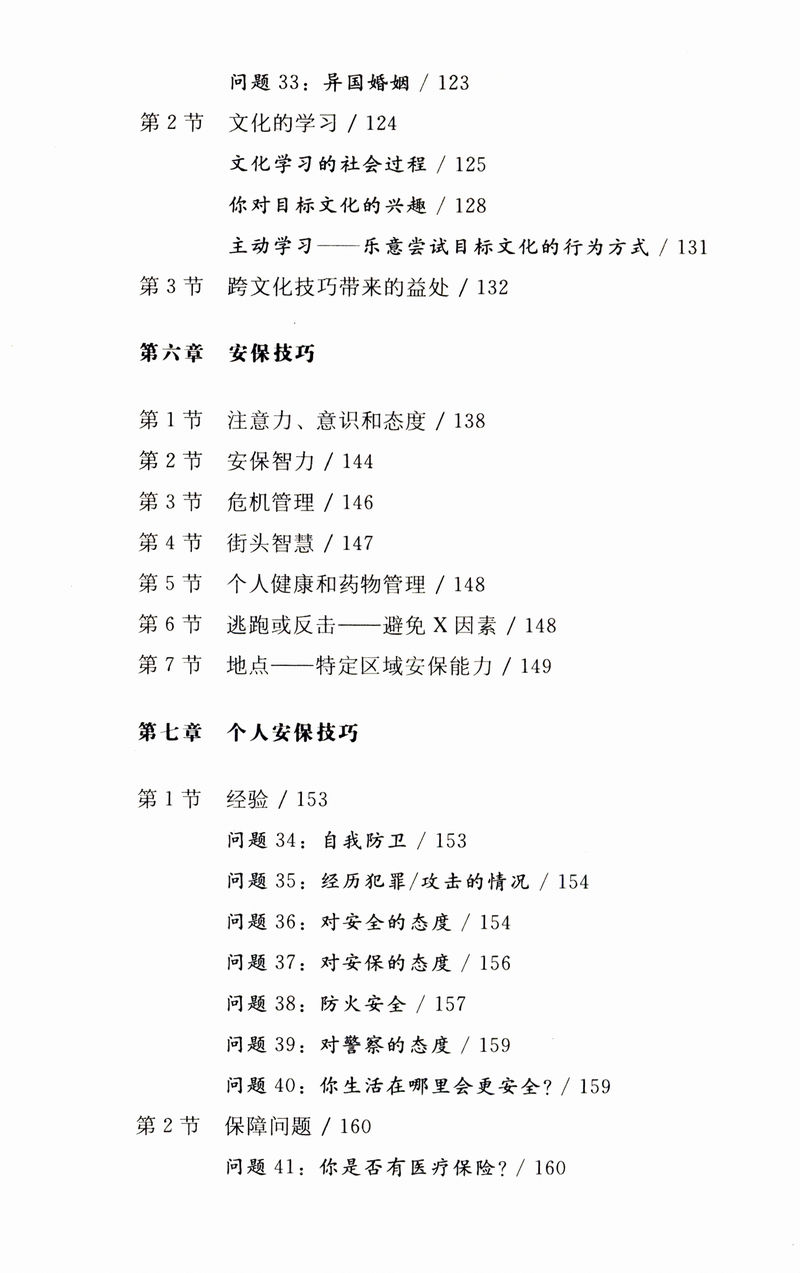 问题 33：异国婚姻 / 123

第 2 节　文化的学习 / 124

文化学习的社会过程 / 125

你对目标文化的兴趣 / 128

主动学习——乐意尝试目标文化的行为方式 / 131

第 3 节　跨文化技巧带来的益处 / 132

第六章　安保技巧

第 1 节　注意力、意识和态度 / 138

第 2 节　安保智力 / 144

第 3 节　危机管理 / 146

第 4 节　街头智慧 / 147

第 5 节　个人健康和药物管理 / 148

第 6 节　逃跑或反击——避免 X 因素 / 148

第 7 节　地点——特定区域安保能力 / 149

第七章　个人安保技巧

第 1 节　经验 / 153

问题 34：自我防卫 / 153

问题 35：经历犯罪/攻击的情况 / 154

问题 36：对安全的态度 / 154

问题 37：对安保的态度 / 156

问题 38：防火安全 / 157

问题 39：对警察的态度 / 159

问题 40：你生活在哪里会更安全？/ 159

第 2 节　保障问题 / 160

问题 41：你是否有医疗保险？/ 160